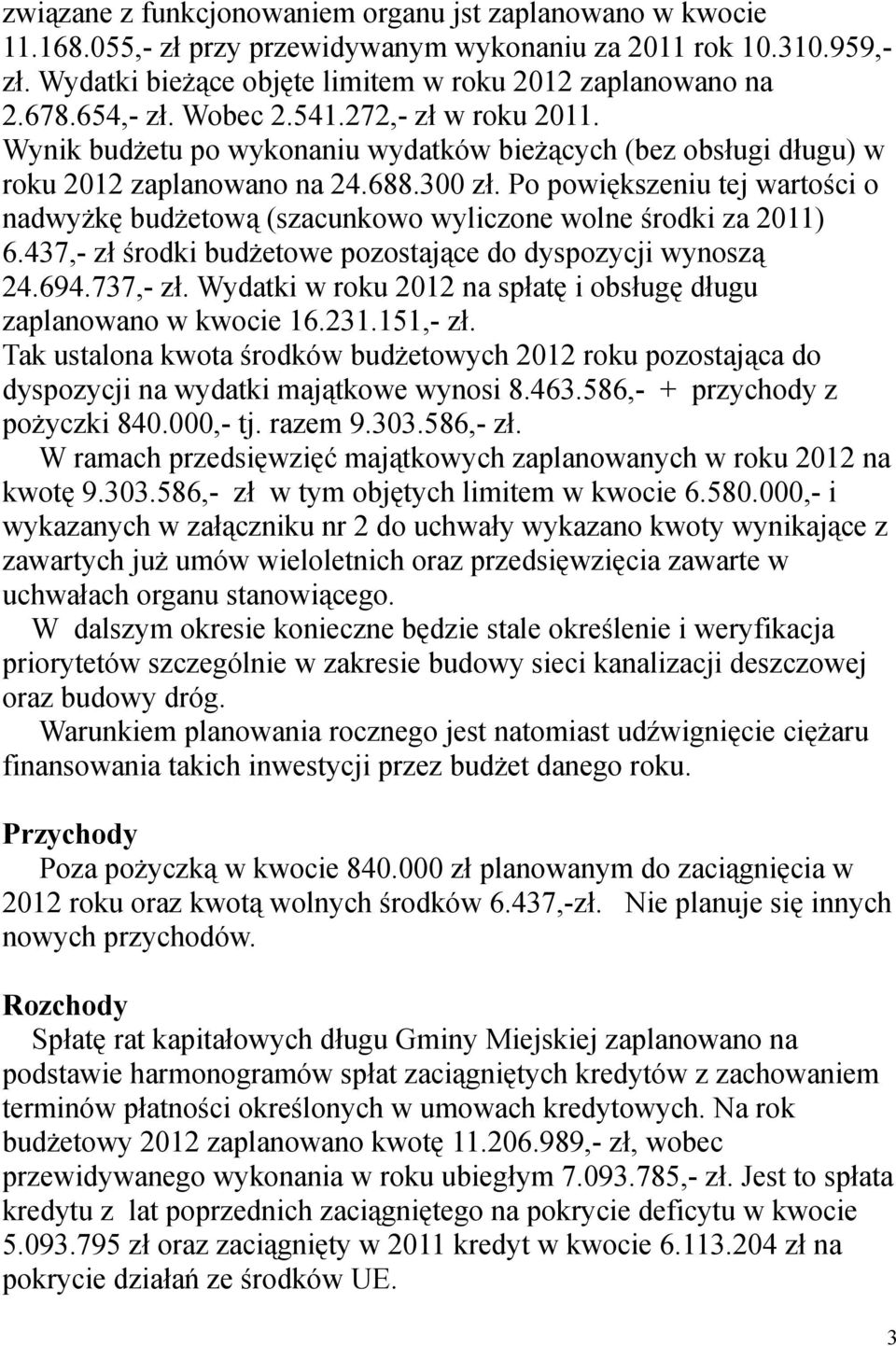 związane z funkcjonowaniem organu jst zaplanowano w kwocie 11.168.055,- zł przy przewidywanym wykonaniu za 2011 rok 10.310.959,- zł. Wydatki bieżące objęte limitem w roku 2012 zaplanowano na 2.678.654,- zł. Wobec 2.541.272,- zł w roku 2011. Wynik budżetu po wykonaniu wydatków bieżących (bez obsługi długu) w roku 2012 zaplanowano na 24.688.300 zł. Po powiększeniu tej wartości o nadwyżkę budżetową (szacunkowo wyliczone wolne środki za 2011) 6.437,- zł środki budżetowe pozostające do dyspozycji wynoszą 24.694.737,- zł. Wydatki w roku 2012 na spłatę i obsługę długu zaplanowano w kwocie 16.231.151,- zł.
Tak ustalona kwota środków budżetowych 2012 roku pozostająca do dyspozycji na wydatki majątkowe wynosi 8.463.586,- + przychody z pożyczki 840.000,- tj. razem 9.303.586,- zł.
W ramach przedsięwzięć majątkowych zaplanowanych w roku 2012 na kwotę 9.303.586,- zł w tym objętych limitem w kwocie 6.580.000,- i wykazanych w załączniku nr 2 do uchwały wykazano kwoty wynikające z zawartych już umów wieloletnich oraz przedsięwzięcia zawarte w uchwałach organu stanowiącego.
W dalszym okresie konieczne będzie stale określenie i weryfikacja priorytetów szczególnie w zakresie budowy sieci kanalizacji deszczowej oraz budowy dróg.
Warunkiem planowania rocznego jest natomiast udźwignięcie ciężaru finansowania takich inwestycji przez budżet danego roku.

Przychody
Poza pożyczką w kwocie 840.000 zł planowanym do zaciągnięcia w 2012 roku oraz kwotą wolnych środków 6.437,-zł. Nie planuje się innych nowych przychodów.

Rozchody
Spłatę rat kapitałowych długu Gminy Miejskiej zaplanowano na podstawie harmonogramów spłat zaciągniętych kredytów z zachowaniem terminów płatności określonych w umowach kredytowych. Na rok budżetowy 2012 zaplanowano kwotę 11.206.989,- zł, wobec przewidywanego wykonania w roku ubiegłym 7.093.785,- zł. Jest to spłata kredytu z lat poprzednich zaciągniętego na pokrycie deficytu w kwocie 5.093.795 zł oraz zaciągnięty w 2011 kredyt w kwocie 6.113.204 zł na pokrycie działań ze środków UE.

3